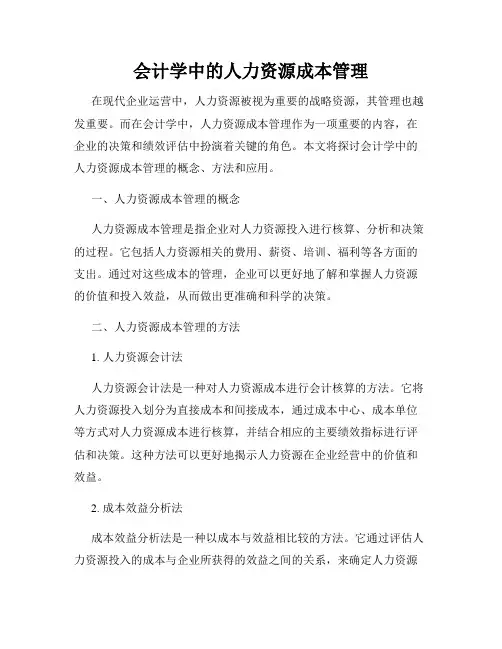 会计学中的人力资源成本管理

在现代企业运营中，人力资源被视为重要的战略资源，其管理也越发重要。而在会计学中，人力资源成本管理作为一项重要的内容，在企业的决策和绩效评估中扮演着关键的角色。本文将探讨会计学中的人力资源成本管理的概念、方法和应用。

一、人力资源成本管理的概念

人力资源成本管理是指企业对人力资源投入进行核算、分析和决策的过程。它包括人力资源相关的费用、薪资、培训、福利等各方面的支出。通过对这些成本的管理，企业可以更好地了解和掌握人力资源的价值和投入效益，从而做出更准确和科学的决策。

二、人力资源成本管理的方法

1. 人力资源会计法

人力资源会计法是一种对人力资源成本进行会计核算的方法。它将人力资源投入划分为直接成本和间接成本，通过成本中心、成本单位等方式对人力资源成本进行核算，并结合相应的主要绩效指标进行评估和决策。这种方法可以更好地揭示人力资源在企业经营中的价值和效益。

2. 成本效益分析法

成本效益分析法是一种以成本与效益相比较的方法。它通过评估人力资源投入的成本与企业所获得的效益之间的关系，来确定人力资源